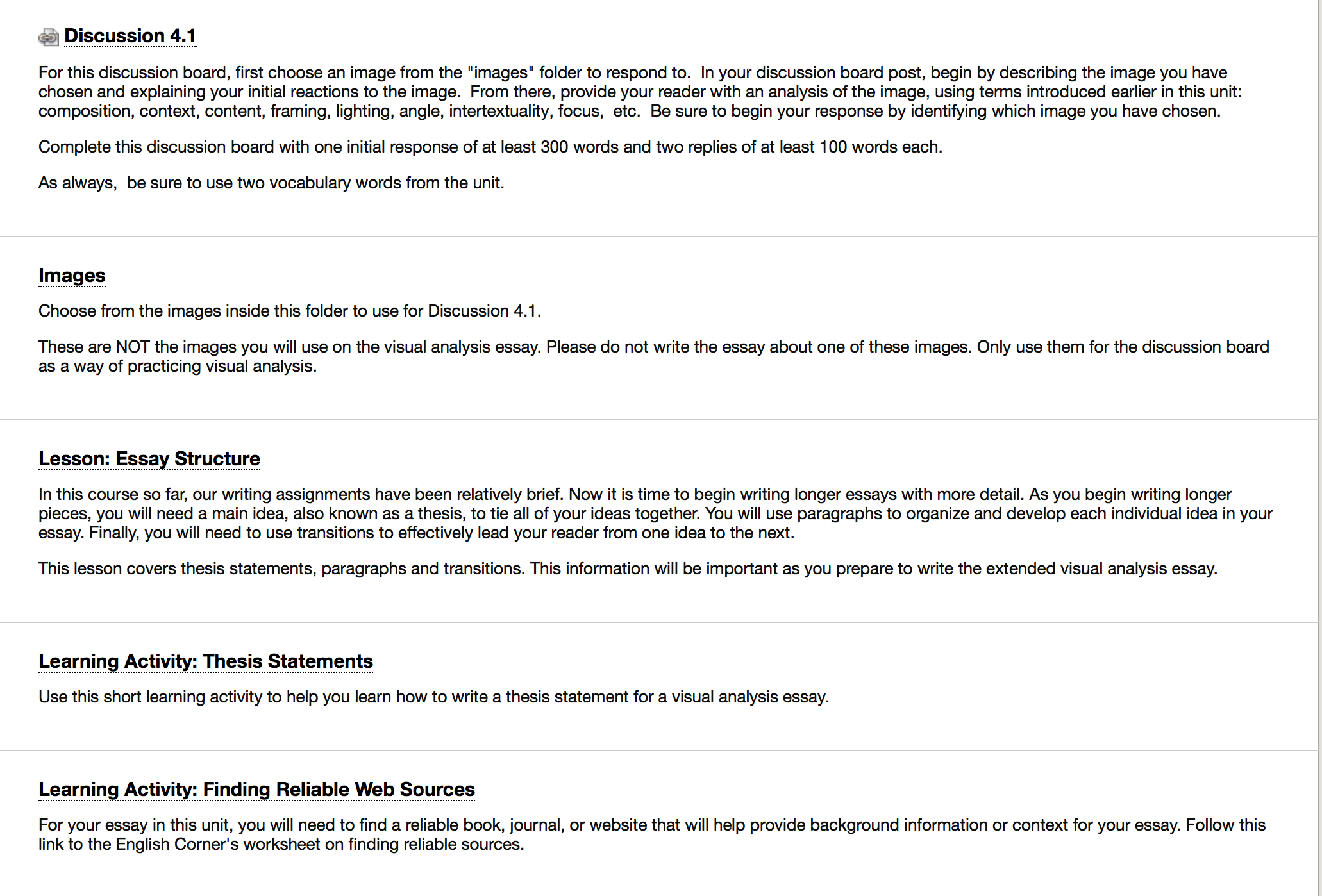 Discussion 4.1

For this discussion board, first choose an image from the "images" folder to respond to. In your discussion board post, begin by describing the image you have chosen and explaining your initial reactions to the image. From there, provide your reader with an analysis of the image, using terms introduced earlier in this unit: composition, context, content, framing, lighting, angle, intertextuality, focus, etc. Be sure to begin your response by identifying which image you have chosen.

Complete this discussion board with one initial response of at least 300 words and two replies of at least 100 words each.

As always, be sure to use two vocabulary words from the unit.

Images

Choose from the images inside this folder to use for Discussion 4.1.

These are NOT the images you will use on the visual analysis essay. Please do not write the essay about one of these images. Only use them for the discussion board as a way of practicing visual analysis.

Lesson: Essay Structure

In this course so far, our writing assignments have been relatively brief. Now it is time to begin writing longer essays with more detail. As you begin writing longer pieces, you will need a main idea, also known as a thesis, to tie all of your ideas together. You will use paragraphs to organize and develop each individual idea in your essay. Finally, you will need to use transitions to effectively lead your reader from one idea to the next.

This lesson covers thesis statements, paragraphs and transitions. This information will be important as you prepare to write the extended visual analysis essay.

Learning Activity: Thesis Statements

Use this short learning activity to help you learn how to write a thesis statement for a visual analysis essay.

Learning Activity: Finding Reliable Web Sources

For your essay in this unit, you will need to find a reliable book, journal, or website that will help provide background information or context for your essay. Follow this link to the English Corner's worksheet on finding reliable sources.